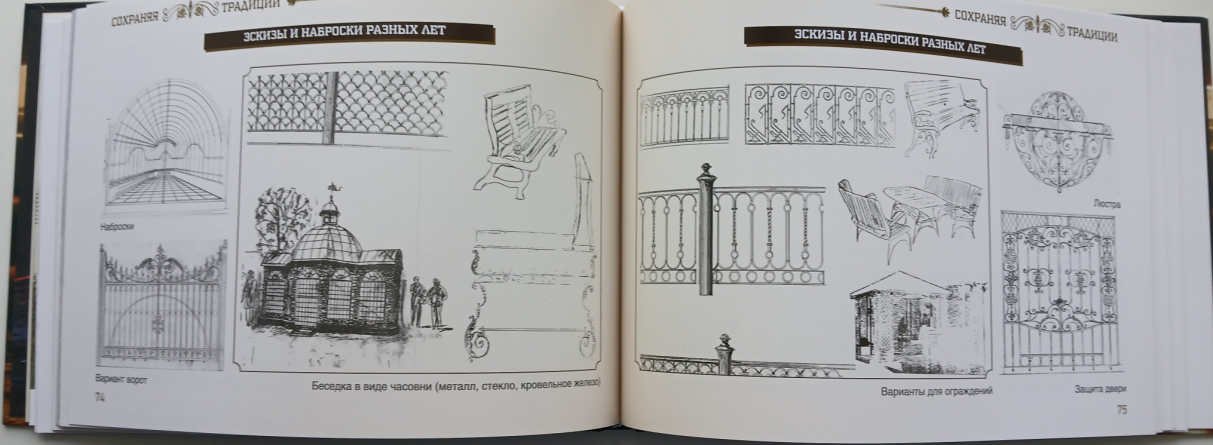 СОХРАНЯЯ ТРАДИЦИИ

ЭСКИЗЫ И НАБРОСКИ РАЗНЫХ ЛЕТ

Наброски

Вариант ворот

Беседка в виде часовни (металл, стекло, кровельное железо)

74

СОХРАНЯЯ ТРАДИЦИИ

ЭСКИЗЫ И НАБРОСКИ РАЗНЫХ ЛЕТ

Люстра

Варианты для ограждений

Защита двери

75